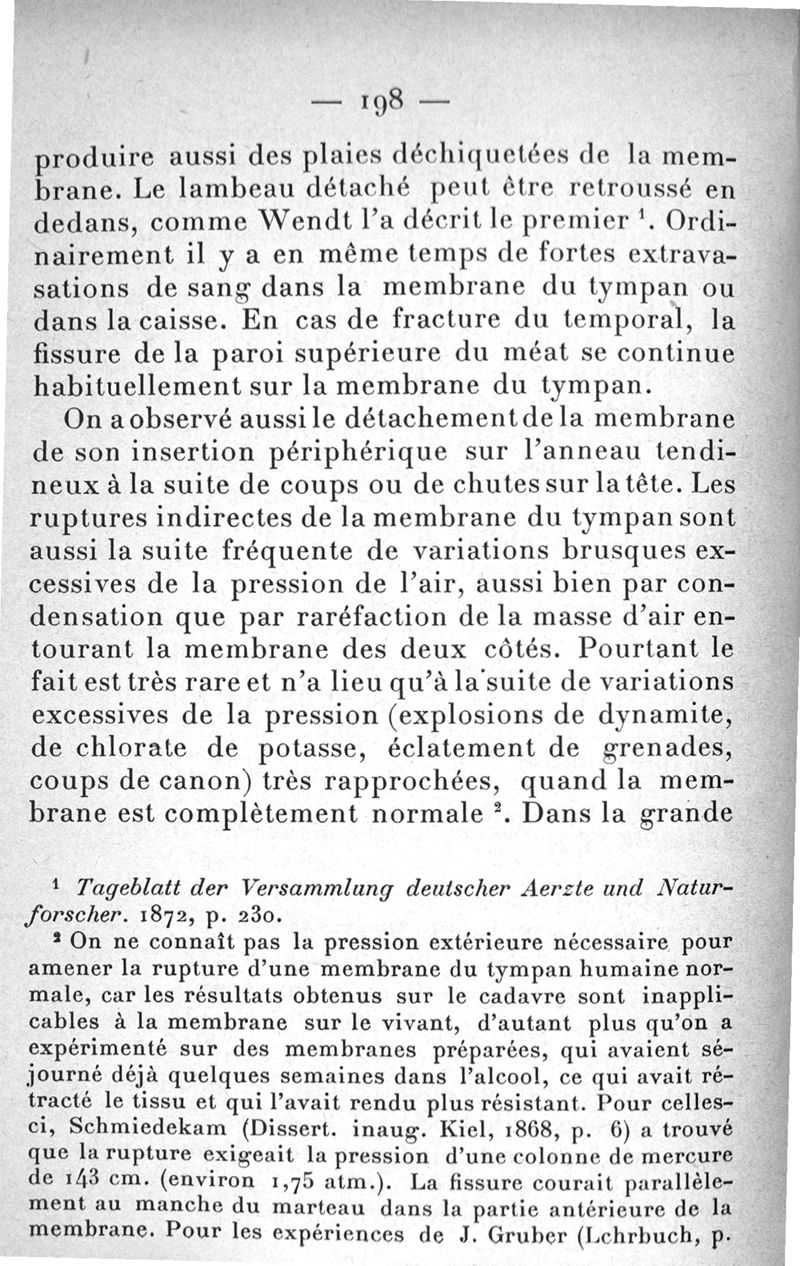 — 198 —

produire aussi des plaies déchiquetées de la membrane. Le lambeau détaché peut être retroussé en dedans, comme Wendt l'a décrit le premier $^1$. Ordinairement il y a en même temps de fortes extravasations de sang dans la membrane du tympan ou dans la caisse. En cas de fracture du temporal, la fissure de la paroi supérieure du méat se continue habituellement sur la membrane du tympan.

On a observé aussi le détachement de la membrane de son insertion périphérique sur l'anneau tendineux à la suite de coups ou de chutes sur la tête. Les ruptures indirectes de la membrane du tympan sont aussi la suite fréquente de variations brusques excessives de la pression de l'air, aussi bien par condensation que par raréfaction de la masse d'air entourant la membrane des deux côtés. Pourtant le fait est très rare et n'a lieu qu'à la suite de variations excessives de la pression (explosions de dynamite, de chlorate de potasse, éclatement de grenades, coups de canon) très rapprochées, quand la membrane est complètement normale $^2$. Dans la grande

$^1$ Tageblatt der Versammlung deutscher Aerzte und Naturforscher. 1872, p. 230.

$^2$ On ne connaît pas la pression extérieure nécessaire pour amener la rupture d'une membrane du tympan humaine normale, car les résultats obtenus sur le cadavre sont inapplicables à la membrane sur le vivant, d'autant plus qu'on a expérimenté sur des membranes préparées, qui avaient séjourné déjà quelques semaines dans l'alcool, ce qui avait rétracté le tissu et qui l'avait rendu plus résistant. Pour celles-ci, Schmiedekam (Dissert. inaug. Kiel, 1868, p. 6) a trouvé que la rupture exigeait la pression d'une colonne de mercure de 143 cm. (environ 1,75 atm.). La fissure courait parallèlement au manche du marteau dans la partie antérieure de la membrane. Pour les expériences de J. Gruber (Lehrbuch, p.